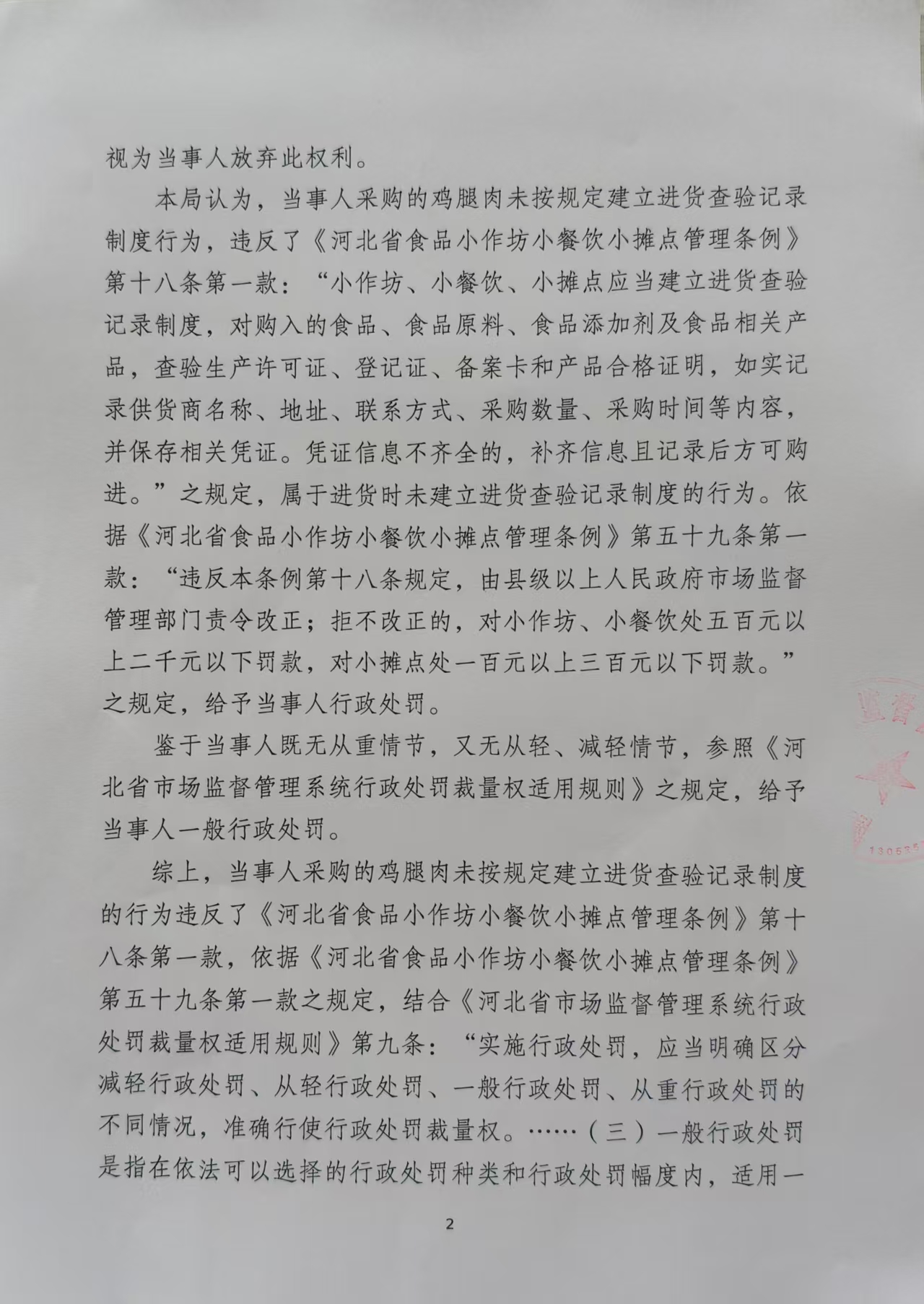 视为当事人放弃此权利。

本局认为，当事人采购的鸡腿肉未按规定建立进货查验记录制度行为，违反了《河北省食品小作坊小餐饮小摊点管理条例》第十八条第一款：“小作坊、小餐饮、小摊点应当建立进货查验记录制度，对购入的食品、食品原料、食品添加剂及食品相关产品，查验生产许可证、登记证、备案卡和产品合格证明，如实记录供货商名称、地址、联系方式、采购数量、采购时间等内容，并保存相关凭证。凭证信息不齐全的，补齐信息且记录后方可购进。”之规定，属于进货时未建立进货查验记录制度的行为。依据《河北省食品小作坊小餐饮小摊点管理条例》第五十九条第一款：“违反本条例第十八条规定，由县级以上人民政府市场监督管理部门责令改正；拒不改正的，对小作坊、小餐饮处五百元以上二千元以下罚款，对小摊点处一百元以上三百元以下罚款。”之规定，给予当事人行政处罚。

鉴于当事人既无从重情节，又无从轻、减轻情节，参照《河北省市场监督管理系统行政处罚裁量权适用规则》之规定，给予当事人一般行政处罚。

综上，当事人采购的鸡腿肉未按规定建立进货查验记录制度的行为违反了《河北省食品小作坊小餐饮小摊点管理条例》第十八条第一款，依据《河北省食品小作坊小餐饮小摊点管理条例》第五十九条第一款之规定，结合《河北省市场监督管理系统行政处罚裁量权适用规则》第九条：“实施行政处罚，应当明确区分减轻行政处罚、从轻行政处罚、一般行政处罚、从重行政处罚的不同情况，准确行使行政处罚裁量权。……（三）一般行政处罚是指在依法可以选择的行政处罚种类和行政处罚幅度内，适用一

监督

130535

2